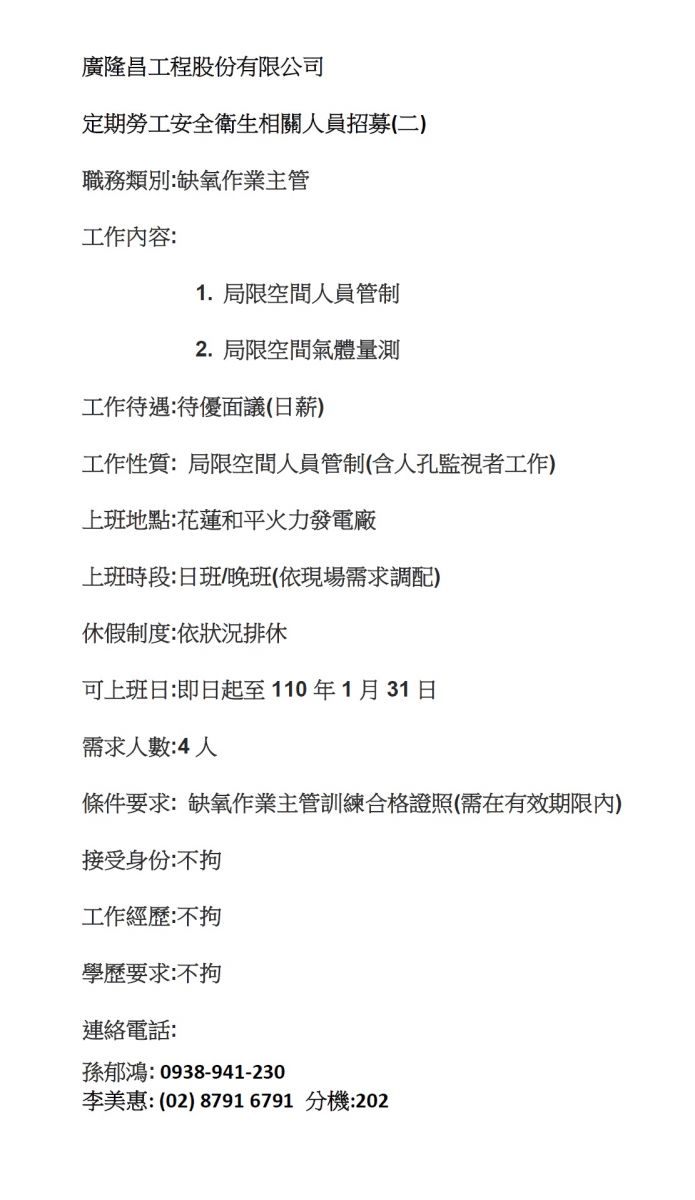 廣隆昌工程股份有限公司

定期勞工安全衛生相關人員招募(二)

職務類別:缺氧作業主管

工作內容:

1. 局限空間人員管制

2. 局限空間氣體量測

工作待遇:待優面議(日薪)

工作性質: 局限空間人員管制(含人孔監視者工作)

上班地點:花蓮和平火力發電廠

上班時段:日班/晚班(依現場需求調配)

休假制度:依狀況排休

可上班日:即日起至 110 年 1 月 31 日

需求人數:4 人

條件要求: 缺氧作業主管訓練合格證照(需在有效期限內)

接受身份:不拘

工作經歷:不拘

學歷要求:不拘

連絡電話:

孫郁鴻: 0938-941-230
李美惠: (02) 8791 6791 分機:202